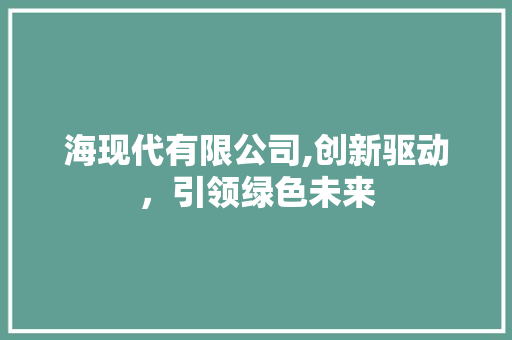 海现代有限公司,创新驱动，引领绿色未来